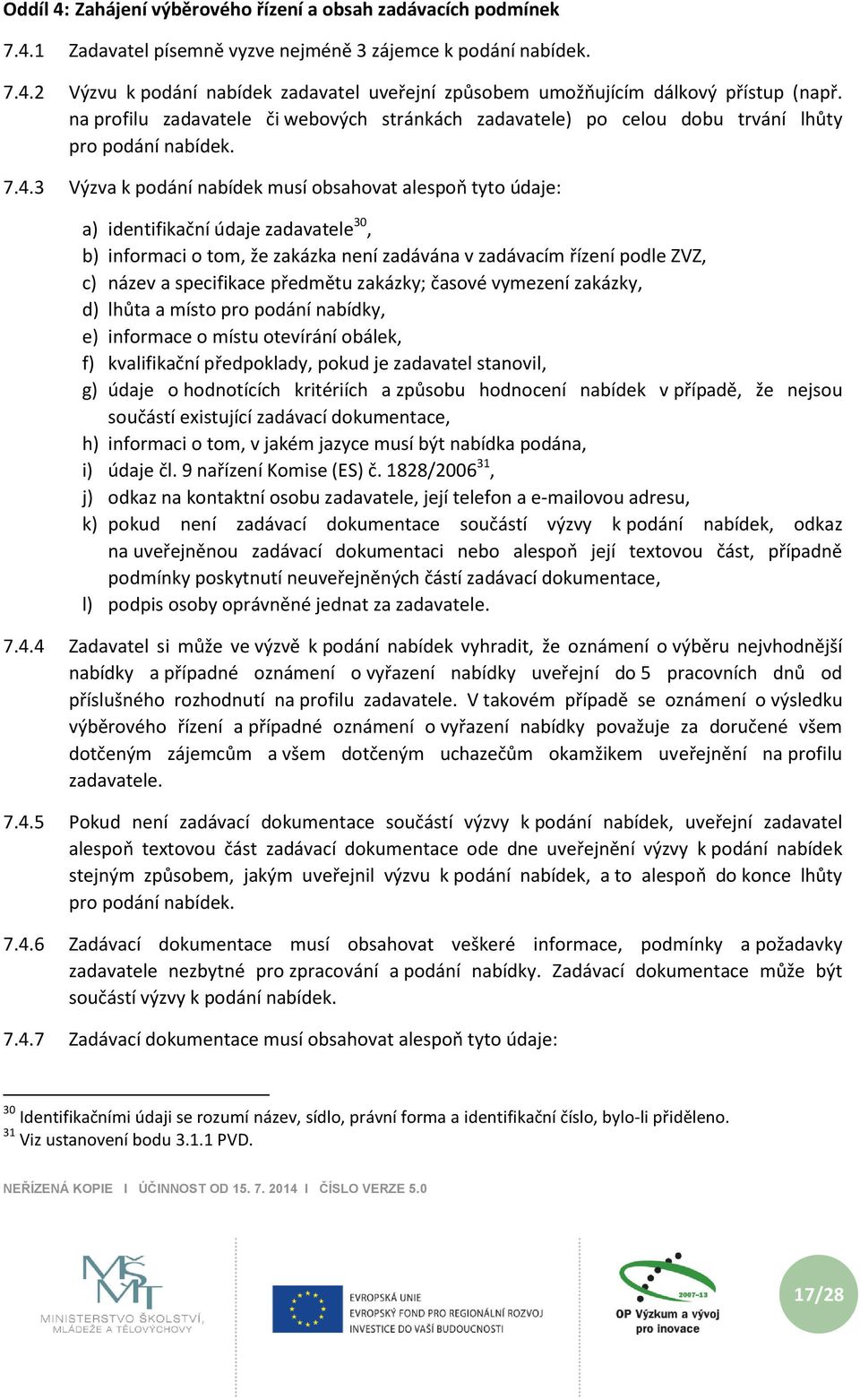 Oddíl 4: Zahájení výběrového řízení a obsah zadávacích podmínek

7.4.1 Zadavatel písemně vyzve nejméně 3 zájemce k podání nabídek.

7.4.2 Výzvu k podání nabídek zadavatel uveřejní způsobem umožňujícím dálkový přístup (např. na profilu zadavatele či webových stránkách zadavatele) po celou dobu trvání lhůty pro podání nabídek.

7.4.3 Výzva k podání nabídek musí obsahovat alespoň tyto údaje:

a) identifikační údaje zadavatele$^{30}$,
b) informaci o tom, že zakázka není zadávána v zadávacím řízení podle ZVZ,
c) název a specifikace předmětu zakázky; časové vymezení zakázky,
d) lhůta a místo pro podání nabídky,
e) informace o místu otevírání obálek,
f) kvalifikační předpoklady, pokud je zadavatel stanovil,
g) údaje o hodnotících kritériích a způsobu hodnocení nabídek v případě, že nejsou součástí existující zadávací dokumentace,
h) informaci o tom, v jakém jazyce musí být nabídka podána,
i) údaje čl. 9 nařízení Komise (ES) č. 1828/2006$^{31}$,
j) odkaz na kontaktní osobu zadavatele, její telefon a e-mailovou adresu,
k) pokud není zadávací dokumentace součástí výzvy k podání nabídek, odkaz na uveřejněnou zadávací dokumentaci nebo alespoň její textovou část, případně podmínky poskytnutí neuveřejněných částí zadávací dokumentace,
l) podpis osoby oprávněné jednat za zadavatele.

7.4.4 Zadavatel si může ve výzvě k podání nabídek vyhradit, že oznámení o výběru nejvhodnější nabídky a případné oznámení o vyřazení nabídky uveřejní do 5 pracovních dnů od příslušného rozhodnutí na profilu zadavatele. V takovém případě se oznámení o výsledku výběrového řízení a případné oznámení o vyřazení nabídky považuje za doručené všem dotčeným zájemcům a všem dotčeným uchazečům okamžikem uveřejnění na profilu zadavatele.

7.4.5 Pokud není zadávací dokumentace součástí výzvy k podání nabídek, uveřejní zadavatel alespoň textovou část zadávací dokumentace ode dne uveřejnění výzvy k podání nabídek stejným způsobem, jakým uveřejnil výzvu k podání nabídek, a to alespoň do konce lhůty pro podání nabídek.

7.4.6 Zadávací dokumentace musí obsahovat veškeré informace, podmínky a požadavky zadavatele nezbytné pro zpracování a podání nabídky. Zadávací dokumentace může být součástí výzvy k podání nabídek.

7.4.7 Zadávací dokumentace musí obsahovat alespoň tyto údaje:

$^{30}$ Identifikačními údaji se rozumí název, sídlo, právní forma a identifikační číslo, bylo-li přiděleno.
$^{31}$ Viz ustanovení bodu 3.1.1 PVD.

NEŘÍZENÁ KOPIE I ÚČINNOST OD 15. 7. 2014 I ČÍSLO VERZE 5.0

MŠMT MINISTERSTVO ŠKOLSTVÍ, MLÁDEŽE A TĚLOVÝCHOVY

EVROPSKÁ UNIE
EVROPSKÝ FOND PRO REGIONÁLNÍ ROZVOJ
INVESTICE DO VAŠÍ BUDOUCNOSTI

2007-13
OP Výzkum a vývoj pro inovace

17/28